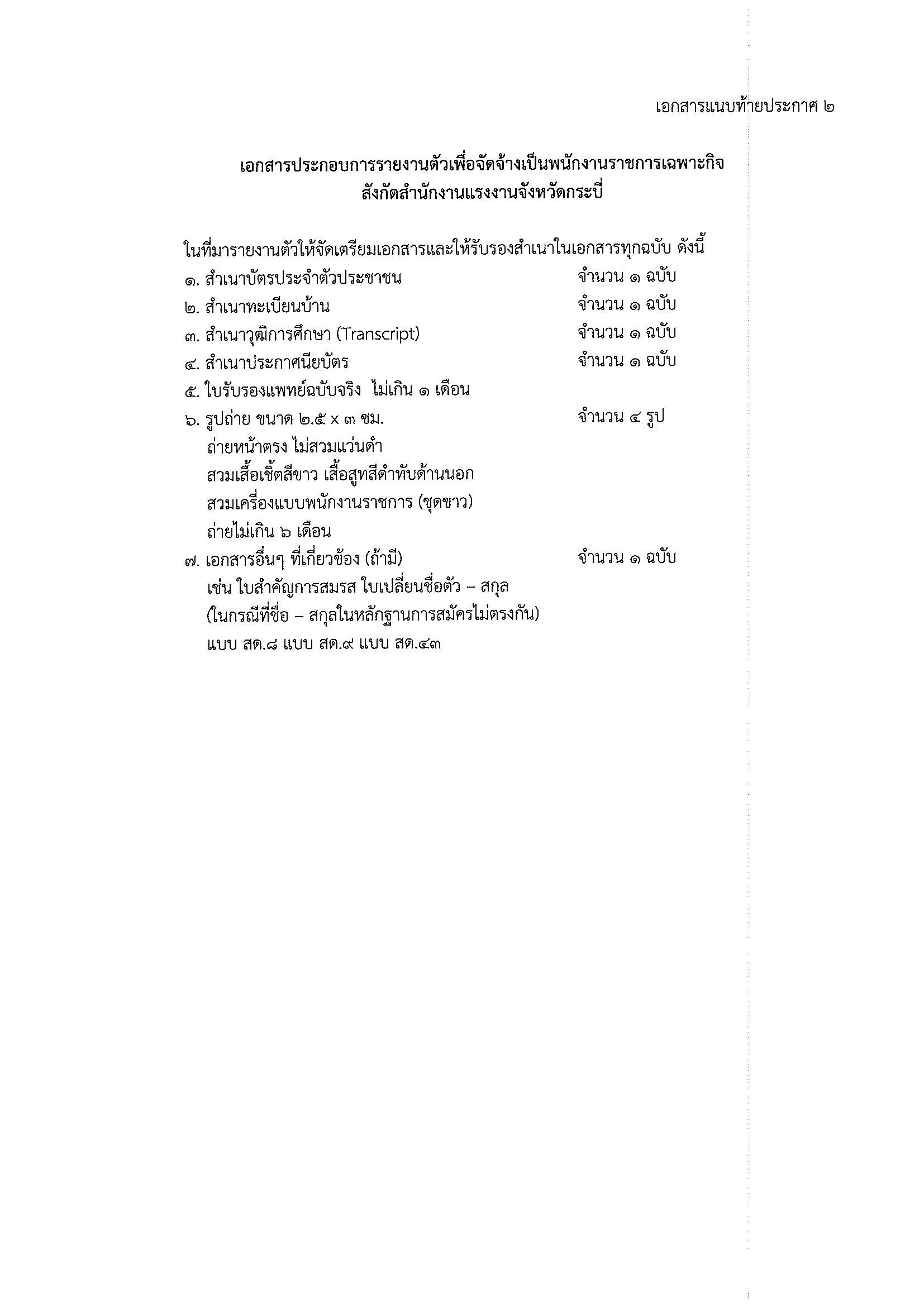 เอกสารแนบท้ายประกาศ ๒

เอกสารประกอบการรายงานตัวเพื่อจัดจ้างเป็นพนักงานราชการเฉพาะกิจ
สังกัดสำนักงานแรงงานจังหวัดกระบี่

ในที่มารายงานตัวให้จัดเตรียมเอกสารและให้รับรองสำเนาในเอกสารทุกฉบับ ดังนี้

๑. สำเนาบัตรประจำตัวประชาชน จำนวน ๑ ฉบับ

๒. สำเนาทะเบียนบ้าน จำนวน ๑ ฉบับ

๓. สำเนาวุฒิการศึกษา (Transcript) จำนวน ๑ ฉบับ

๔. สำเนาประกาศนียบัตร จำนวน ๑ ฉบับ

๕. ใบรับรองแพทย์ฉบับจริง ไม่เกิน ๑ เดือน

๖. รูปถ่าย ขนาด ๒.๕ x ๓ ซม. จำนวน ๔ รูป
ถ่ายหน้าตรง ไม่สวมแว่นดำ
สวมเสื้อเชิ้ตสีขาว เสื้อสูทสีดำทับด้านนอก
สวมเครื่องแบบพนักงานราชการ (ชุดขาว)
ถ่ายไม่เกิน ๖ เดือน

๗. เอกสารอื่นๆ ที่เกี่ยวข้อง (ถ้ามี) จำนวน ๑ ฉบับ
เช่น ใบสำคัญการสมรส ใบเปลี่ยนชื่อตัว – สกุล
(ในกรณีที่ชื่อ – สกุลในหลักฐานการสมัครไม่ตรงกัน)
แบบ สด.๘ แบบ สด.๙ แบบ สด.๔๓